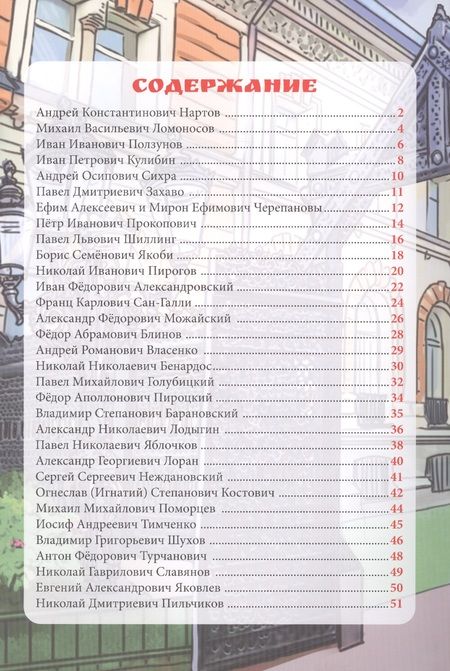 СОДЕРЖАНИЕ

Андрей Константинович Нартов 2
Михаил Васильевич Ломоносов 4
Иван Иванович Ползунов 6
Иван Петрович Кулибин 8
Андрей Осипович Сихра 10
Павел Дмитриевич Захаво 11
Ефим Алексеевич и Мирон Ефимович Черепановы 12
Пётр Иванович Прокопович 14
Павел Львович Шиллинг 16
Борис Семёнович Якоби 18
Николай Иванович Пирогов 20
Иван Фёдорович Александровский 22
Франц Карлович Сан-Галли 24
Александр Фёдорович Можайский 26
Фёдор Абрамович Блинов 28
Андрей Романович Власенко 29
Николай Николаевич Бенардос 30
Павел Михайлович Голубицкий 32
Фёдор Аполлонович Пироцкий 34
Владимир Степанович Барановский 35
Александр Николаевич Лодыгин 36
Павел Николаевич Яблочков 38
Александр Георгиевич Лоран 40
Сергей Сергеевич Неждановский 41
Огнеслав (Игнатий) Степанович Костович 42
Михаил Михайлович Поморцев 44
Иосиф Андреевич Тимченко 45
Владимир Григорьевич Шухов 46
Антон Фёдорович Турчанович 48
Николай Гаврилович Славянов 49
Евгений Александрович Яковлев 50
Николай Дмитриевич Пильчиков 51